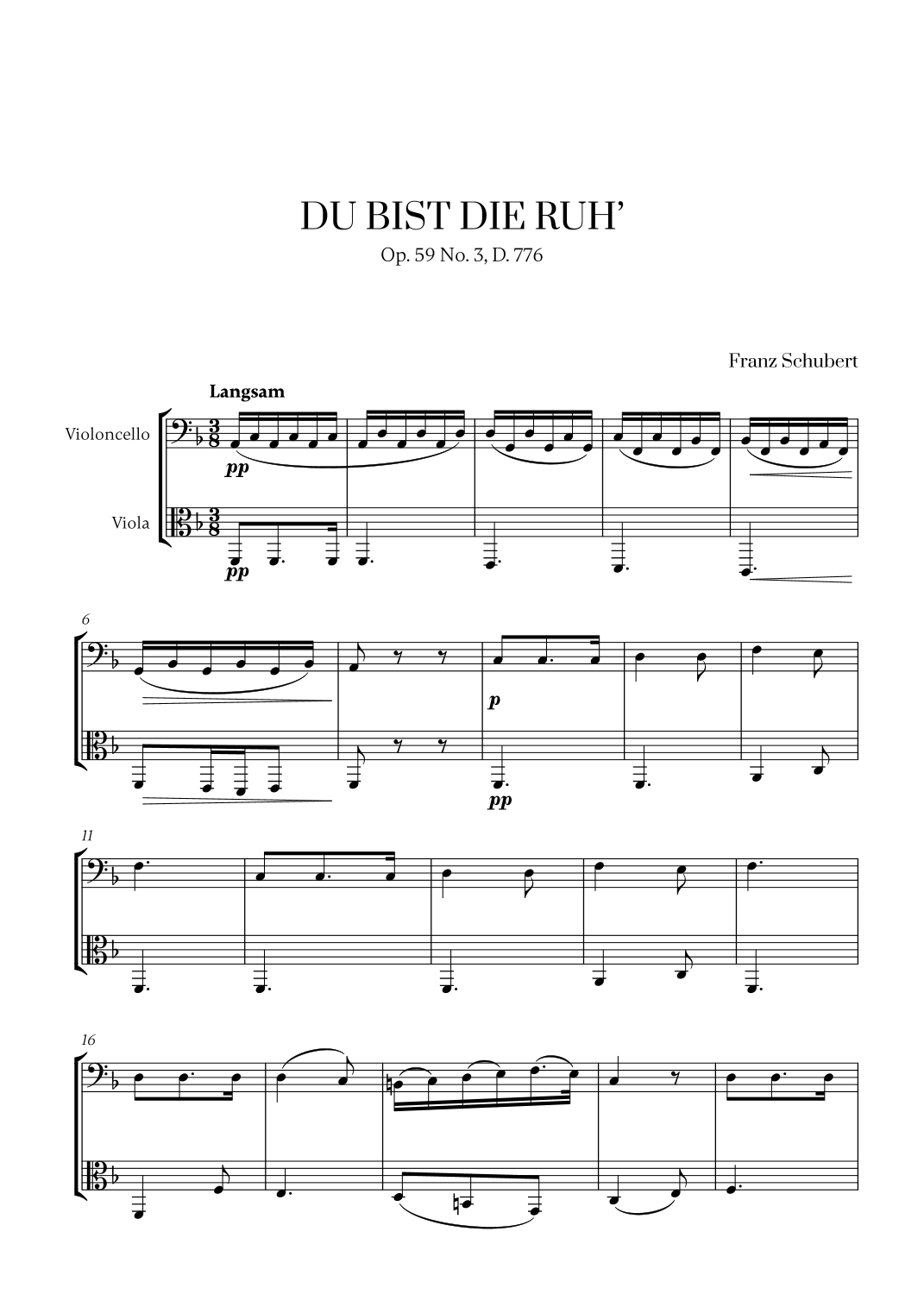 DU BIST DIE RUH'

Op. 59 No. 3, D. 776

Franz Schubert

Langsam

Violoncello

Viola

pp

pp

6

p

pp

11

16